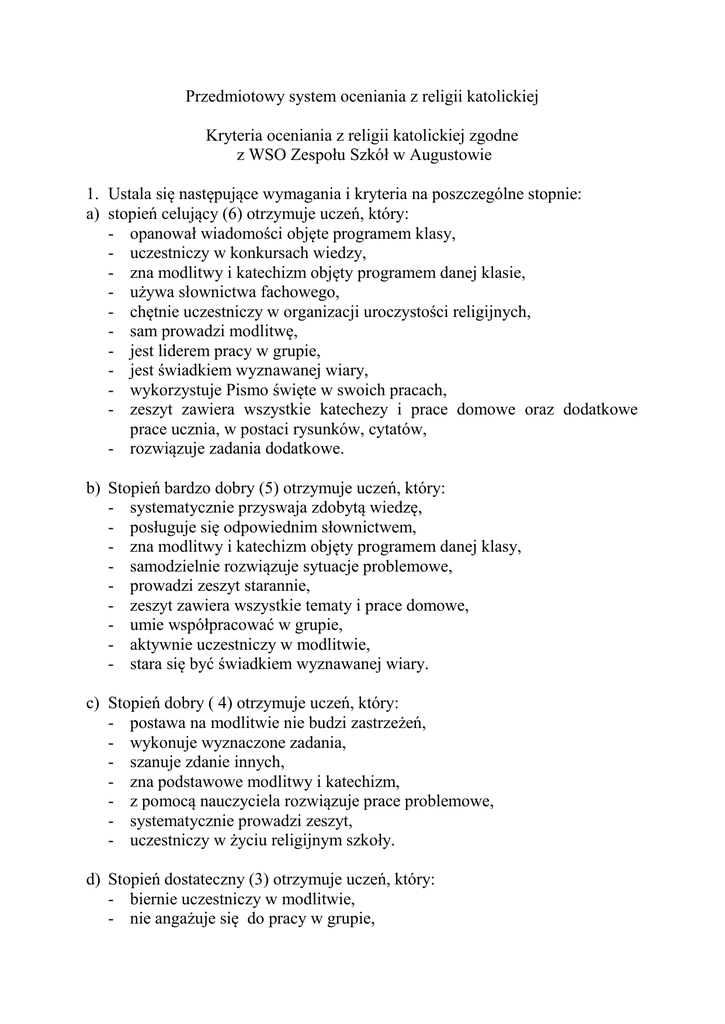 Przedmiotowy system oceniania z religii katolickiej

Kryteria oceniania z religii katolickiej zgodne z WSO Zespołu Szkół w Augustowie

1. Ustala się następujące wymagania i kryteria na poszczególne stopnie:
a) stopień celujący (6) otrzymuje uczeń, który:
- opanował wiadomości objęte programem klasy,
- uczestniczy w konkursach wiedzy,
- zna modlitwy i katechizm objęty programem danej klasie,
- używa słownictwa fachowego,
- chętnie uczestniczy w organizacji uroczystości religijnych,
- sam prowadzi modlitwę,
- jest liderem pracy w grupie,
- jest świadkiem wyznawanej wiary,
- wykorzystuje Pismo święte w swoich pracach,
- zeszyt zawiera wszystkie katechezy i prace domowe oraz dodatkowe prace ucznia, w postaci rysunków, cytatów,
- rozwiązuje zadania dodatkowe.

b) Stopień bardzo dobry (5) otrzymuje uczeń, który:
- systematycznie przyswaja zdobytą wiedzę,
- posługuje się odpowiednim słownictwem,
- zna modlitwy i katechizm objęty programem danej klasy,
- samodzielnie rozwiązuje sytuacje problemowe,
- prowadzi zeszyt starannie,
- zeszyt zawiera wszystkie tematy i prace domowe,
- umie współpracować w grupie,
- aktywnie uczestniczy w modlitwie,
- stara się być świadkiem wyznawanej wiary.

c) Stopień dobry ( 4) otrzymuje uczeń, który:
- postawa na modlitwie nie budzi zastrzeżeń,
- wykonuje wyznaczone zadania,
- szanuje zdanie innych,
- zna podstawowe modlitwy i katechizm,
- z pomocą nauczyciela rozwiązuje prace problemowe,
- systematycznie prowadzi zeszyt,
- uczestniczy w życiu religijnym szkoły.

d) Stopień dostateczny (3) otrzymuje uczeń, który:
- biernie uczestniczy w modlitwie,
- nie angażuje się do pracy w grupie,